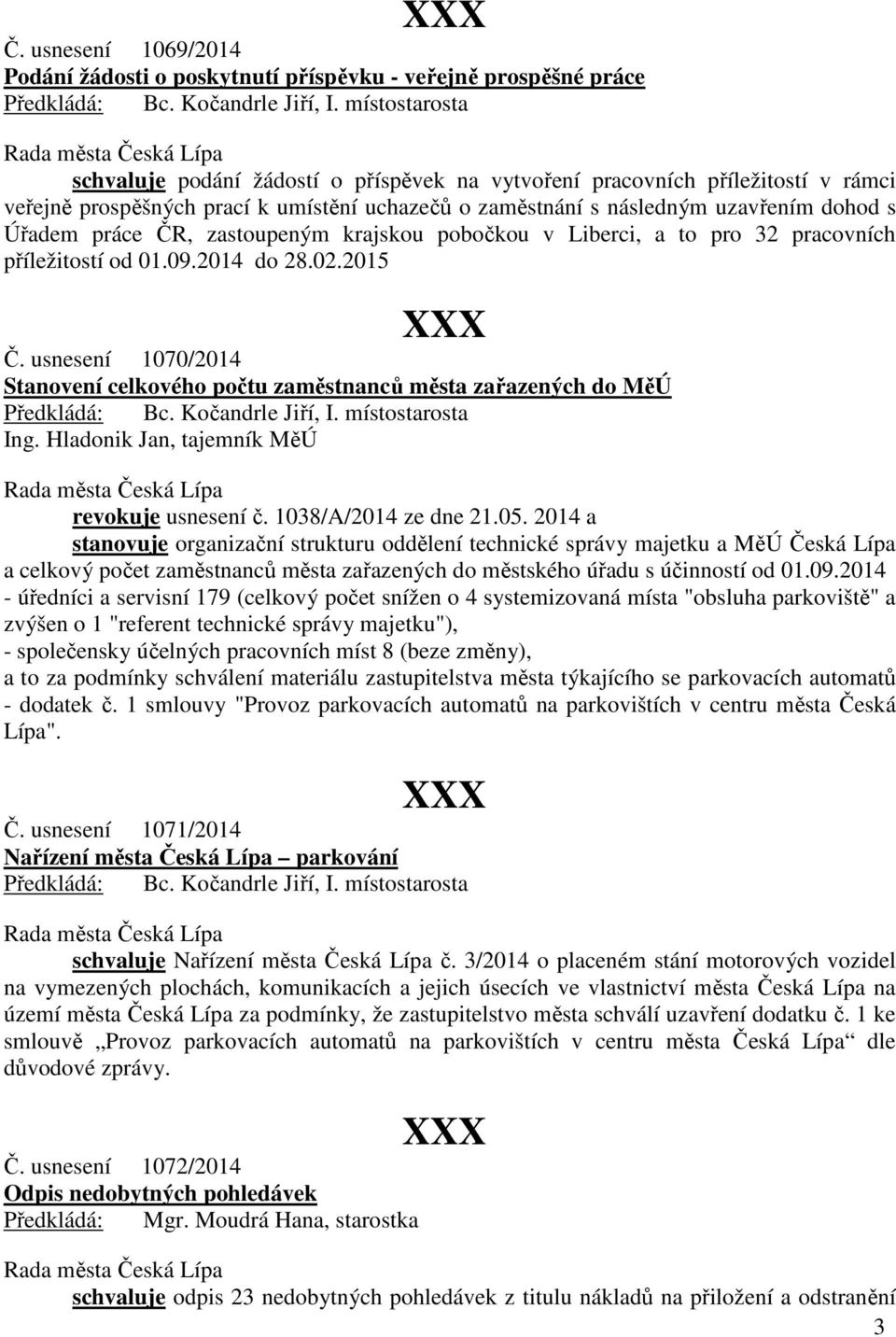 XXX

Č. usnesení 1069/2014
Podání žádosti o poskytnutí příspěvku - veřejně prospěšné práce
Předkládá: Bc. Kočandrle Jiří, I. místostarosta

Rada města Česká Lípa
schvaluje podání žádostí o příspěvek na vytvoření pracovních příležitostí v rámci veřejně prospěšných prací k umístění uchazečů o zaměstnání s následným uzavřením dohod s Úřadem práce ČR, zastoupeným krajskou pobočkou v Liberci, a to pro 32 pracovních příležitostí od 01.09.2014 do 28.02.2015

XXX

Č. usnesení 1070/2014
Stanovení celkového počtu zaměstnanců města zařazených do MěÚ
Předkládá: Bc. Kočandrle Jiří, I. místostarosta
Ing. Hladonik Jan, tajemník MěÚ

Rada města Česká Lípa
revokuje usnesení č. 1038/A/2014 ze dne 21.05. 2014 a
stanovuje organizační strukturu oddělení technické správy majetku a MěÚ Česká Lípa a celkový počet zaměstnanců města zařazených do městského úřadu s účinností od 01.09.2014
- úředníci a servisní 179 (celkový počet snížen o 4 systemizovaná místa "obsluha parkoviště" a zvýšen o 1 "referent technické správy majetku"),
- společensky účelných pracovních míst 8 (beze změny),
a to za podmínky schválení materiálu zastupitelstva města týkajícího se parkovacích automatů - dodatek č. 1 smlouvy "Provoz parkovacích automatů na parkovištích v centru města Česká Lípa".

XXX

Č. usnesení 1071/2014
Nařízení města Česká Lípa – parkování
Předkládá: Bc. Kočandrle Jiří, I. místostarosta

Rada města Česká Lípa
schvaluje Nařízení města Česká Lípa č. 3/2014 o placeném stání motorových vozidel na vymezených plochách, komunikacích a jejich úsecích ve vlastnictví města Česká Lípa na území města Česká Lípa za podmínky, že zastupitelstvo města schválí uzavření dodatku č. 1 ke smlouvě „Provoz parkovacích automatů na parkovištích v centru města Česká Lípa“ dle důvodové zprávy.

XXX

Č. usnesení 1072/2014
Odpis nedobytných pohledávek
Předkládá: Mgr. Moudrá Hana, starostka

Rada města Česká Lípa
schvaluje odpis 23 nedobytných pohledávek z titulu nákladů na přiložení a odstranění

3